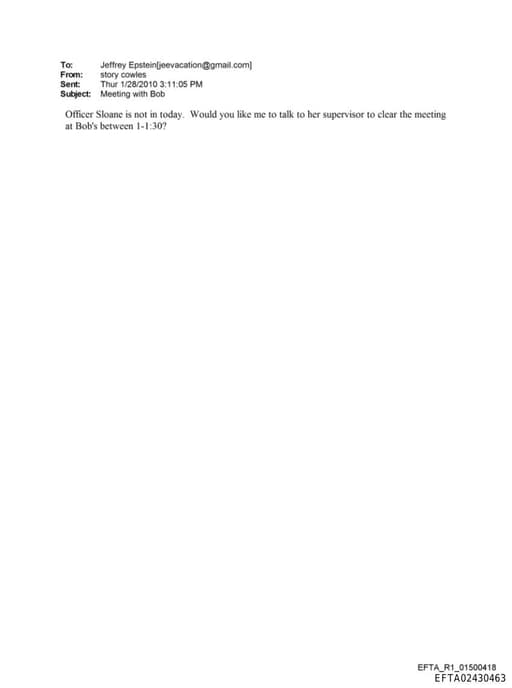 To: Jeffrey Epstein[jeevacation@gmail.com]
From: story cowles
Sent: Thur 1/28/2010 3:11:05 PM
Subject: Meeting with Bob

Officer Sloane is not in today. Would you like me to talk to her supervisor to clear the meeting at Bob's between 1-1:30?

EFTA_R1_01500418
EFTA02430463